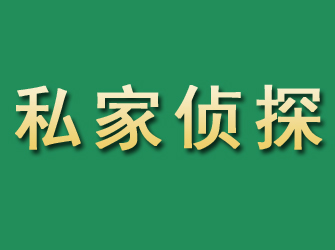 私家侦探